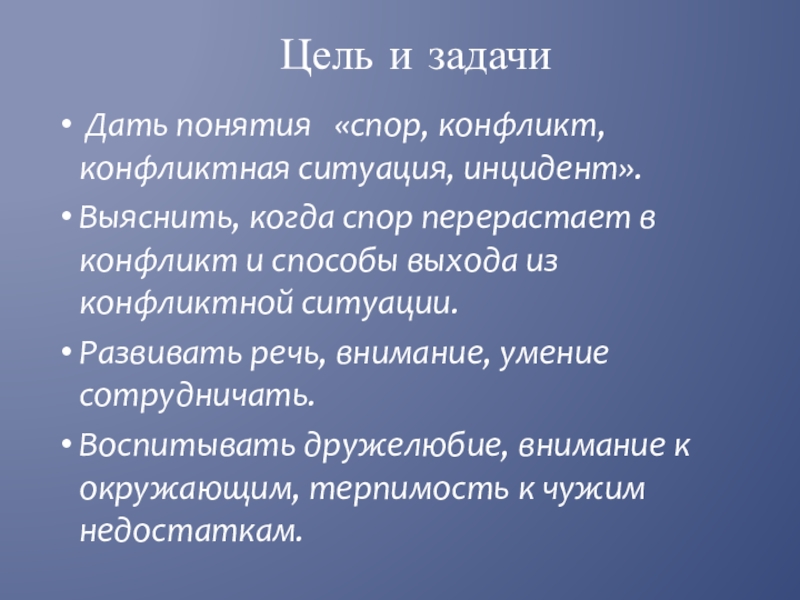 Цель и задачи

• Дать понятия «спор, конфликт, конфликтная ситуация, инцидент».

• Выяснить, когда спор перерастает в конфликт и способы выхода из конфликтной ситуации.

• Развивать речь, внимание, умение сотрудничать.

• Воспитывать дружелюбие, внимание к окружающим, терпимость к чужим недостаткам.